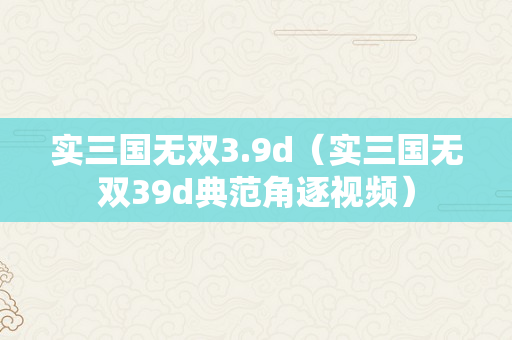 实三国无双3.9d（实三国无双39d典范角逐视频）